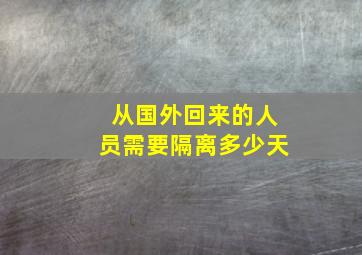 从国外回来的人员需要隔离多少天